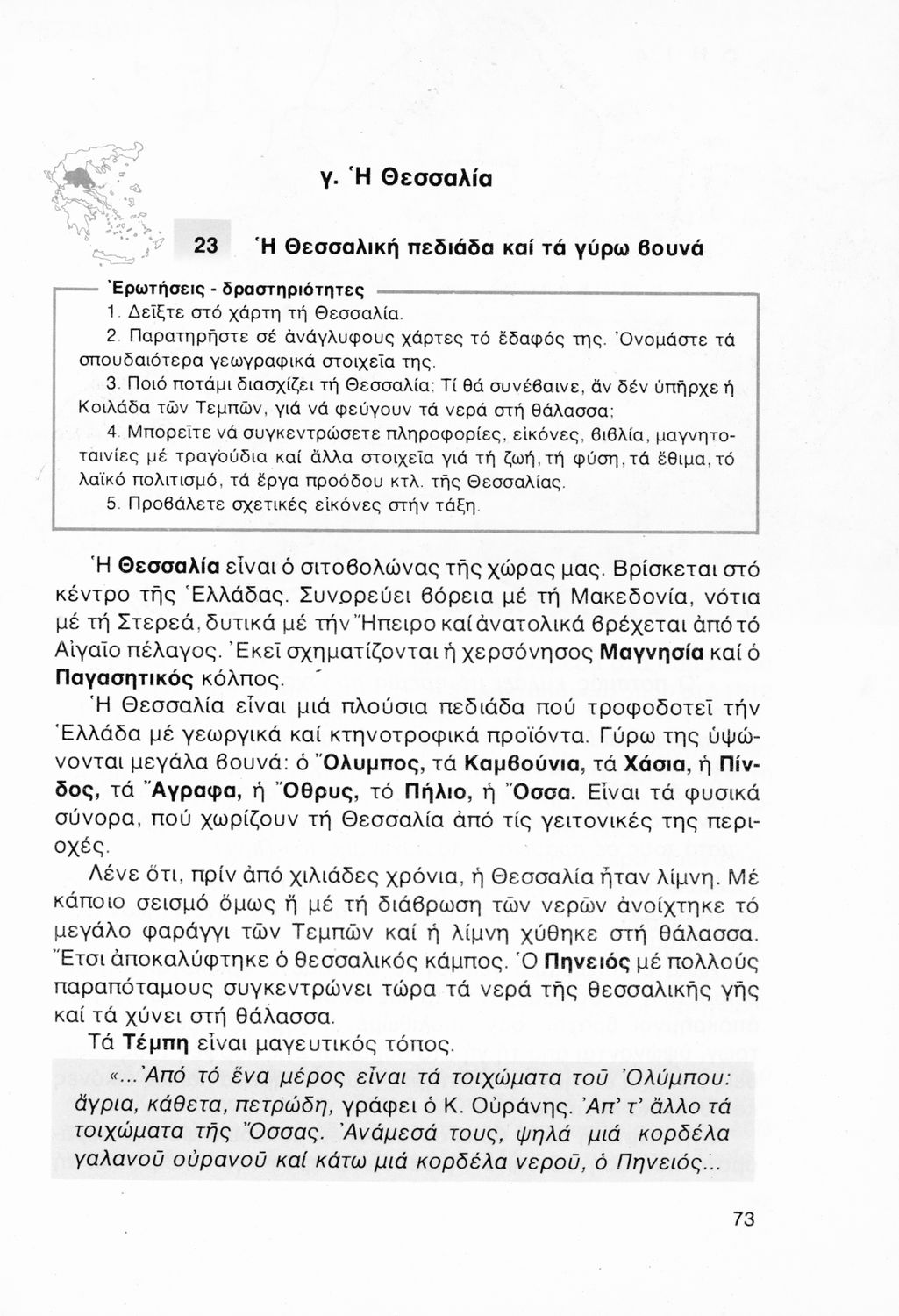 γ. Ἡ Θεσσαλία

23 Ἡ Θεσσαλική πεδιάδα καί τά γύρω βουνά

Ἐρωτήσεις - δραστηριότητες
1. Δεῖξτε στό χάρτη τή Θεσσαλία.
2. Παρατηρῆστε σέ ἀνάγλυφους χάρτες τό ἔδαφός της. Ὀνομάστε τά σπουδαιότερα γεωγραφικά στοιχεῖα της.
3. Ποιό ποτάμι διασχίζει τή Θεσσαλία; Τί θά συνέβαινε, ἄν δέν ὑπῆρχε ἡ Κοιλάδα τῶν Τεμπῶν, γιά νά φεύγουν τά νερά στή θάλασσα;
4. Μπορεῖτε νά συγκεντρώσετε πληροφορίες, εἰκόνες, βιβλία, μαγνητοταινίες μέ τραγούδια καί ἄλλα στοιχεῖα γιά τή ζωή, τή φύση, τά ἔθιμα, τό λαϊκό πολιτισμό, τά ἔργα προόδου κτλ. τῆς Θεσσαλίας.
5. Προβάλετε σχετικές εἰκόνες στήν τάξη.

Ἡ Θεσσαλία εἶναι ὁ σιτοβολώνας τῆς χώρας μας. Βρίσκεται στό κέντρο τῆς Ἑλλάδας. Συνορεύει βόρεια μέ τή Μακεδονία, νότια μέ τή Στερεά, δυτικά μέ τήν Ἤπειρο καί ἀνατολικά βρέχεται ἀπό τό Αἰγαῖο πέλαγος. Ἐκεῖ σχηματίζονται ἡ χερσόνησος Μαγνησία καί ὁ Παγασητικός κόλπος.

Ἡ Θεσσαλία εἶναι μιά πλούσια πεδιάδα πού τροφοδοτεῖ τήν Ἑλλάδα μέ γεωργικά καί κτηνοτροφικά προϊόντα. Γύρω της ὑψώνονται μεγάλα βουνά: ὁ Ὄλυμπος, τά Καμβούνια, τά Χάσια, ἡ Πίνδος, τά Ἄγραφα, ἡ Ὄθρυς, τό Πήλιο, ἡ Ὄσσα. Εἶναι τά φυσικά σύνορα, πού χωρίζουν τή Θεσσαλία ἀπό τίς γειτονικές της περιοχές.

Λένε ὅτι, πρίν ἀπό χιλιάδες χρόνια, ἡ Θεσσαλία ἦταν λίμνη. Μέ κάποιο σεισμό ὅμως ἤ μέ τή διάβρωση τῶν νερῶν ἀνοίχτηκε τό μεγάλο φαράγγι τῶν Τεμπῶν καί ἡ λίμνη χύθηκε στή θάλασσα. Ἔτσι ἀποκαλύφτηκε ὁ θεσσαλικός κάμπος. Ὁ Πηνειός μέ πολλούς παραπόταμους συγκεντρώνει τώρα τά νερά τῆς θεσσαλικῆς γῆς καί τά χύνει στή θάλασσα.

Τά Τέμπη εἶναι μαγευτικός τόπος.

«...Ἀπό τό ἕνα μέρος εἶναι τά τοιχώματα τοῦ Ὀλύμπου: ἄγρια, κάθετα, πετρώδη, γράφει ὁ Κ. Οὐράνης. Ἀπ' τ' ἄλλο τά τοιχώματα τῆς Ὄσσας. Ἀνάμεσά τους, ψηλά μιά κορδέλα γαλανοῦ οὐρανοῦ καί κάτω μιά κορδέλα νεροῦ, ὁ Πηνειός...

73